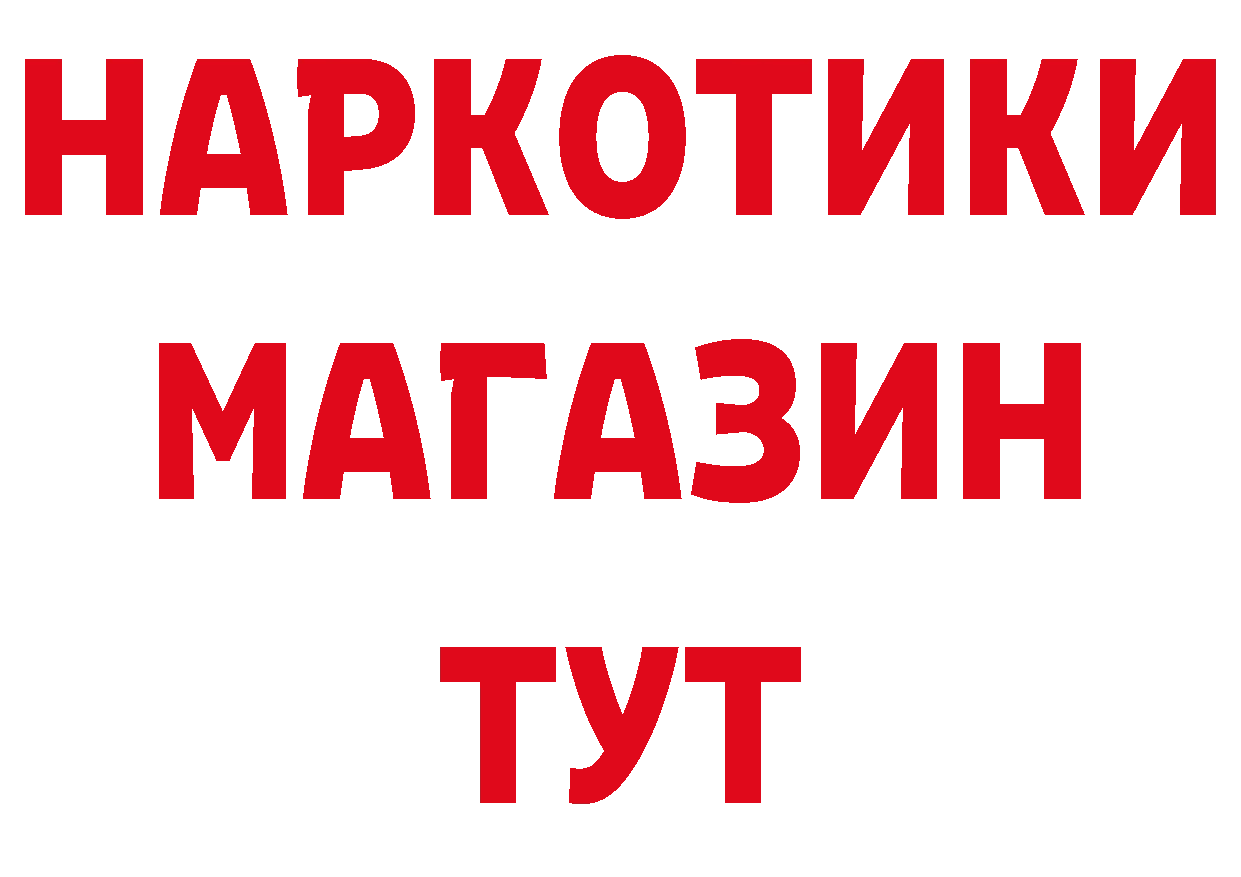 НАРКОТИКИ МАГАЗИН ТУТ